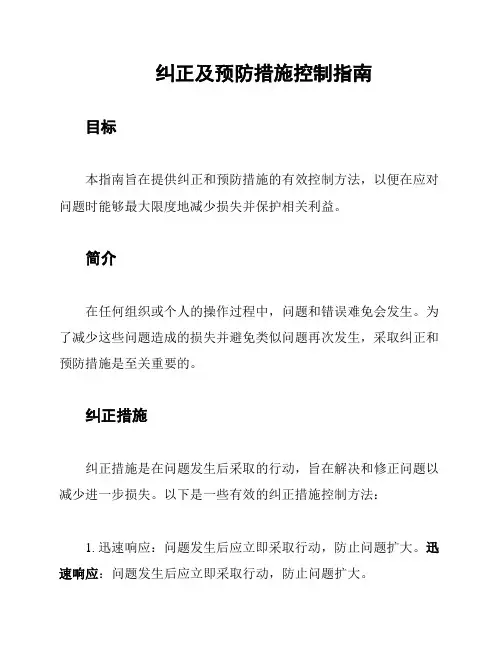 纠正及预防措施控制指南

目标

本指南旨在提供纠正和预防措施的有效控制方法，以便在应对问题时能够最大限度地减少损失并保护相关利益。

简介

在任何组织或个人的操作过程中，问题和错误难免会发生。为了减少这些问题造成的损失并避免类似问题再次发生，采取纠正和预防措施是至关重要的。

纠正措施

纠正措施是在问题发生后采取的行动，旨在解决和修正问题以减少进一步损失。以下是一些有效的纠正措施控制方法：

1. 迅速响应：问题发生后应立即采取行动，防止问题扩大。迅速响应：问题发生后应立即采取行动，防止问题扩大。